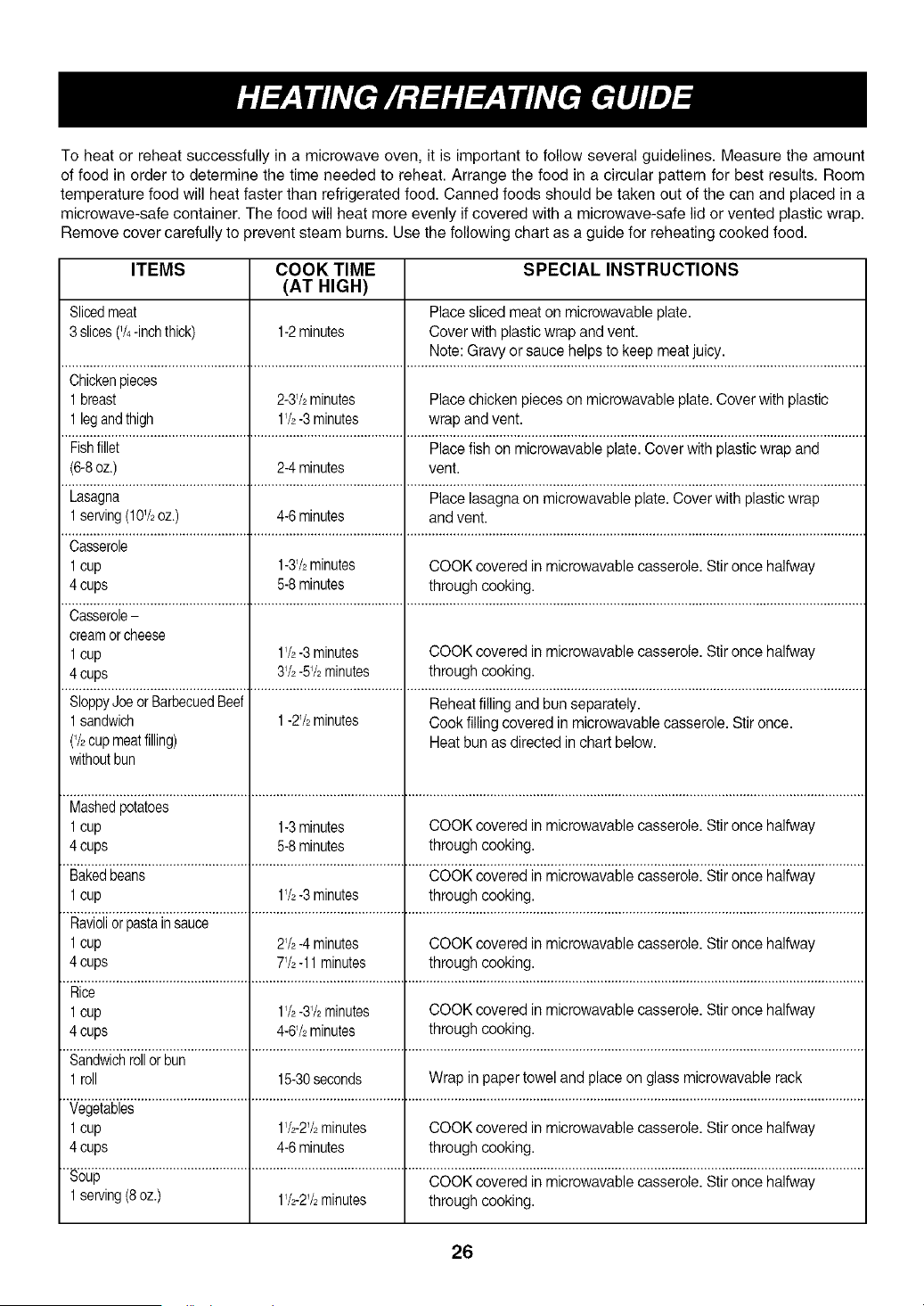 HEATING /REHEATING GUIDE

To heat or reheat successfully in a microwave oven, it is important to follow several guidelines. Measure the amount of food in order to determine the time needed to reheat. Arrange the food in a circular pattern for best results. Room temperature food will heat faster than refrigerated food. Canned foods should be taken out of the can and placed in a microwave-safe container. The food will heat more evenly if covered with a microwave-safe lid or vented plastic wrap. Remove cover carefully to prevent steam burns. Use the following chart as a guide for reheating cooked food.

| ITEMS | COOK TIME (AT HIGH) | SPECIAL INSTRUCTIONS |
|---|---|---|
| Sliced meat 3 slices ($\frac{1}{4}$-inch thick) | 1-2 minutes | Place sliced meat on microwavable plate. Cover with plastic wrap and vent. Note: Gravy or sauce helps to keep meat juicy. |
| Chicken pieces 1 breast 1 leg and thigh | 2-3$\frac{1}{2}$ minutes 1$\frac{1}{2}$-3 minutes | Place chicken pieces on microwavable plate. Cover with plastic wrap and vent. |
| Fish fillet (6-8 oz.) | 2-4 minutes | Place fish on microwavable plate. Cover with plastic wrap and vent. |
| Lasagna 1 serving (10$\frac{1}{2}$ oz.) | 4-6 minutes | Place lasagna on microwavable plate. Cover with plastic wrap and vent. |
| Casserole 1 cup 4 cups | 1-3$\frac{1}{2}$ minutes 5-8 minutes | COOK covered in microwavable casserole. Stir once halfway through cooking. |
| Casserole – cream or cheese 1 cup 4 cups | 1$\frac{1}{2}$-3 minutes 3$\frac{1}{2}$-5$\frac{1}{2}$ minutes | COOK covered in microwavable casserole. Stir once halfway through cooking. |
| Sloppy Joe or Barbecued Beef 1 sandwich ($\frac{1}{2}$ cup meat filling) without bun | 1-2$\frac{1}{2}$ minutes | Reheat filling and bun separately. Cook filling covered in microwavable casserole. Stir once. Heat bun as directed in chart below. |
| Mashed potatoes 1 cup 4 cups | 1-3 minutes 5-8 minutes | COOK covered in microwavable casserole. Stir once halfway through cooking. |
| Baked beans 1 cup | 1$\frac{1}{2}$-3 minutes | COOK covered in microwavable casserole. Stir once halfway through cooking. |
| Ravioli or pasta in sauce 1 cup 4 cups | 2$\frac{1}{2}$-4 minutes 7$\frac{1}{2}$-11 minutes | COOK covered in microwavable casserole. Stir once halfway through cooking. |
| Rice 1 cup 4 cups | 1$\frac{1}{2}$-3$\frac{1}{2}$ minutes 4-6$\frac{1}{2}$ minutes | COOK covered in microwavable casserole. Stir once halfway through cooking. |
| Sandwich roll or bun 1 roll | 15-30 seconds | Wrap in paper towel and place on glass microwavable rack |
| Vegetables 1 cup 4 cups | 1$\frac{1}{2}$-2$\frac{1}{2}$ minutes 4-6 minutes | COOK covered in microwavable casserole. Stir once halfway through cooking. |
| Soup 1 serving (8 oz.) | 1$\frac{1}{2}$-2$\frac{1}{2}$ minutes | COOK covered in microwavable casserole. Stir once halfway through cooking. |

26